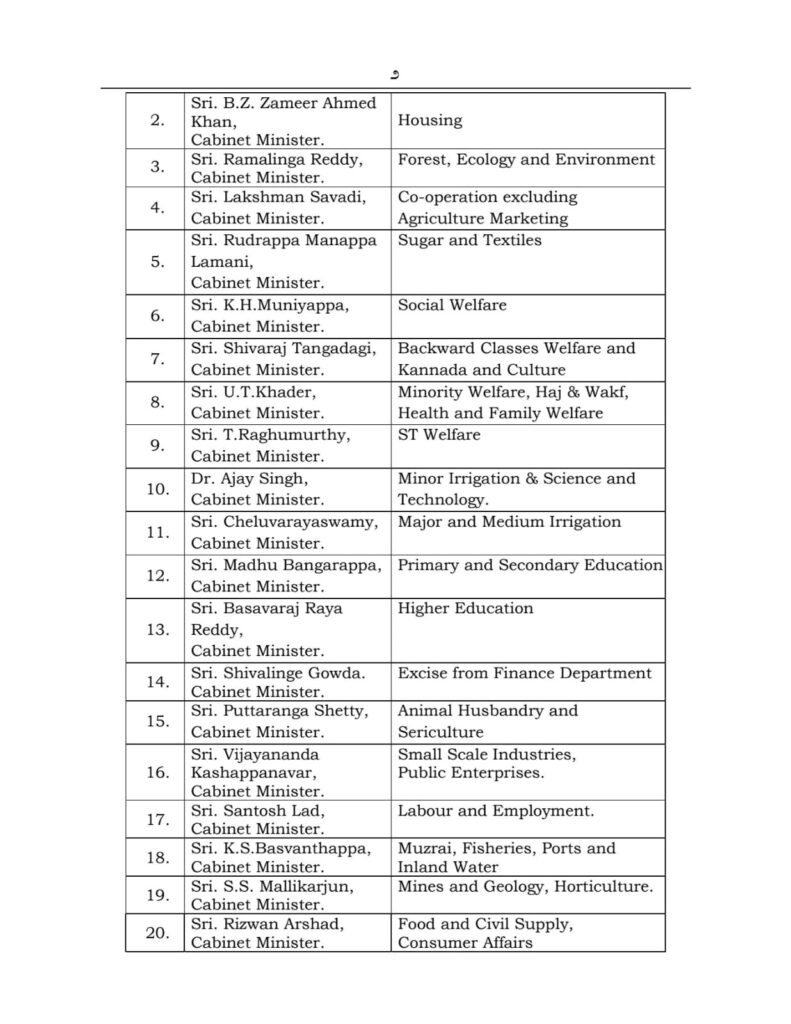 ೨

| | | |
|---|---|---|
| 2. | Sri. B.Z. Zameer Ahmed Khan, Cabinet Minister. | Housing |
| 3. | Sri. Ramalinga Reddy, Cabinet Minister. | Forest, Ecology and Environment |
| 4. | Sri. Lakshman Savadi, Cabinet Minister. | Co-operation excluding Agriculture Marketing |
| 5. | Sri. Rudrappa Manappa Lamani, Cabinet Minister. | Sugar and Textiles |
| 6. | Sri. K.H.Muniyappa, Cabinet Minister. | Social Welfare |
| 7. | Sri. Shivaraj Tangadagi, Cabinet Minister. | Backward Classes Welfare and Kannada and Culture |
| 8. | Sri. U.T.Khader, Cabinet Minister. | Minority Welfare, Haj & Wakf, Health and Family Welfare |
| 9. | Sri. T.Raghumurthy, Cabinet Minister. | ST Welfare |
| 10. | Dr. Ajay Singh, Cabinet Minister. | Minor Irrigation & Science and Technology. |
| 11. | Sri. Cheluvarayaswamy, Cabinet Minister. | Major and Medium Irrigation |
| 12. | Sri. Madhu Bangarappa, Cabinet Minister. | Primary and Secondary Education |
| 13. | Sri. Basavaraj Raya Reddy, Cabinet Minister. | Higher Education |
| 14. | Sri. Shivalinge Gowda. Cabinet Minister. | Excise from Finance Department |
| 15. | Sri. Puttaranga Shetty, Cabinet Minister. | Animal Husbandry and Sericulture |
| 16. | Sri. Vijayananda Kashappanavar, Cabinet Minister. | Small Scale Industries, Public Enterprises. |
| 17. | Sri. Santosh Lad, Cabinet Minister. | Labour and Employment. |
| 18. | Sri. K.S.Basvanthappa, Cabinet Minister. | Muzrai, Fisheries, Ports and Inland Water |
| 19. | Sri. S.S. Mallikarjun, Cabinet Minister. | Mines and Geology, Horticulture. |
| 20. | Sri. Rizwan Arshad, Cabinet Minister. | Food and Civil Supply, Consumer Affairs |